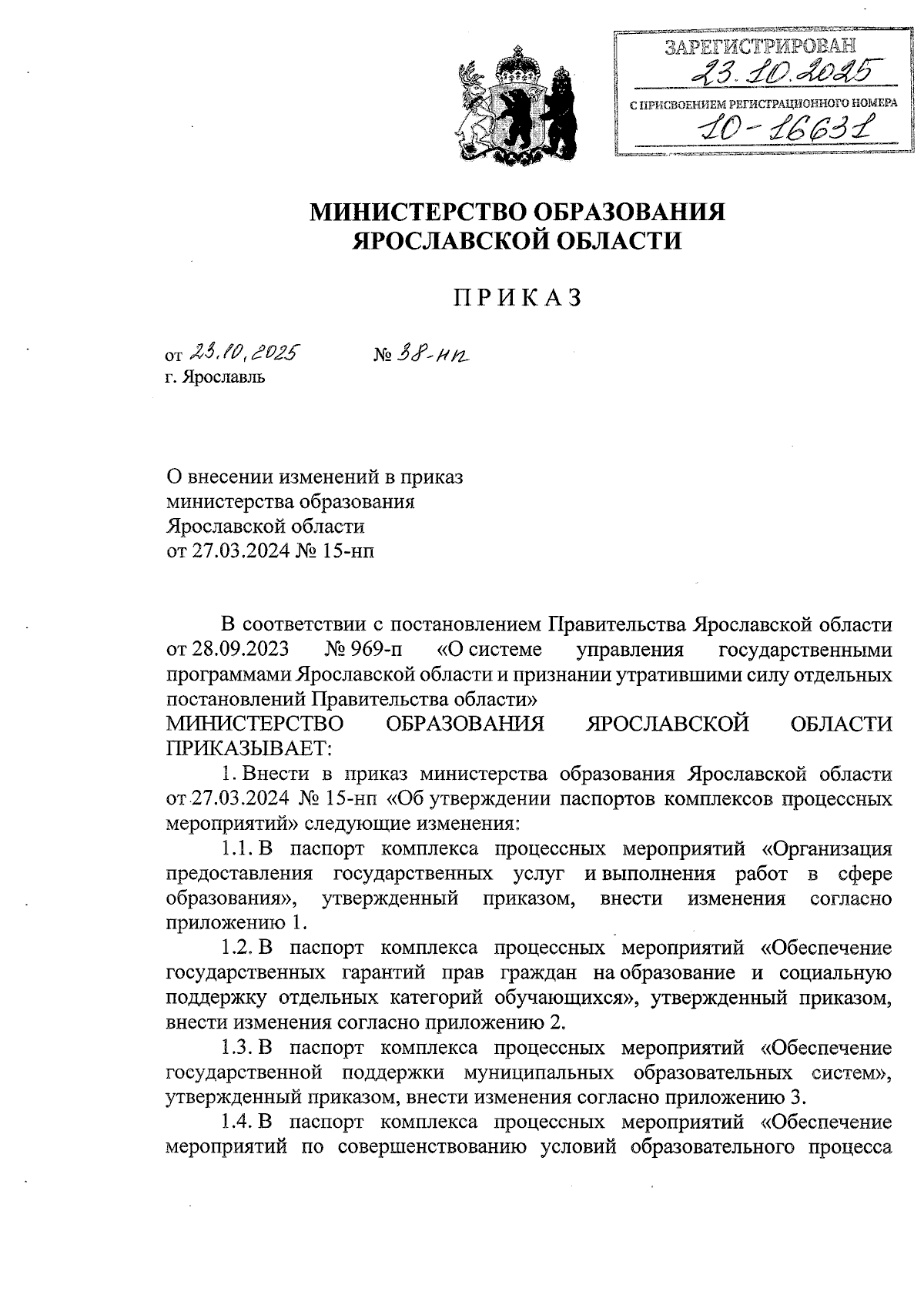 ЗАРЕГИСТРИРОВАН
23.10.2025
С ПРИСВОЕНИЕМ РЕГИСТРАЦИОННОГО НОМЕРА
10-16631

МИНИСТЕРСТВО ОБРАЗОВАНИЯ ЯРОСЛАВСКОЙ ОБЛАСТИ

ПРИКАЗ

от 23.10.2025 № 38-нп
г. Ярославль

О внесении изменений в приказ министерства образования Ярославской области от 27.03.2024 № 15-нп

В соответствии с постановлением Правительства Ярославской области от 28.09.2023 № 969-п «О системе управления государственными программами Ярославской области и признании утратившими силу отдельных постановлений Правительства области»
МИНИСТЕРСТВО ОБРАЗОВАНИЯ ЯРОСЛАВСКОЙ ОБЛАСТИ ПРИКАЗЫВАЕТ:
1. Внести в приказ министерства образования Ярославской области от 27.03.2024 № 15-нп «Об утверждении паспортов комплексов процессных мероприятий» следующие изменения:
1.1. В паспорт комплекса процессных мероприятий «Организация предоставления государственных услуг и выполнения работ в сфере образования», утвержденный приказом, внести изменения согласно приложению 1.
1.2. В паспорт комплекса процессных мероприятий «Обеспечение государственных гарантий прав граждан на образование и социальную поддержку отдельных категорий обучающихся», утвержденный приказом, внести изменения согласно приложению 2.
1.3. В паспорт комплекса процессных мероприятий «Обеспечение государственной поддержки муниципальных образовательных систем», утвержденный приказом, внести изменения согласно приложению 3.
1.4. В паспорт комплекса процессных мероприятий «Обеспечение мероприятий по совершенствованию условий образовательного процесса